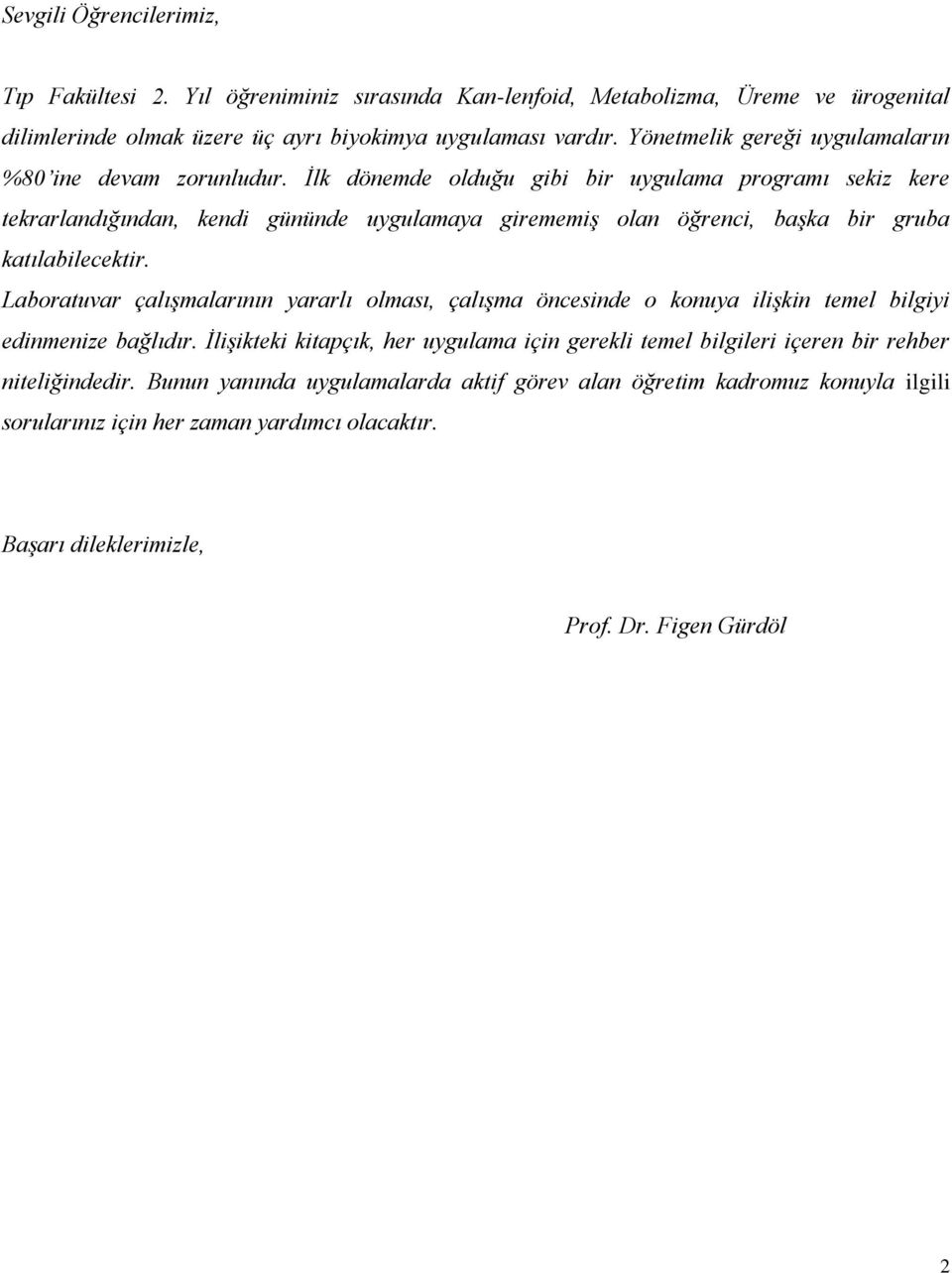 Sevgili Öğrencilerimiz,

Tıp Fakültesi 2. Yıl öğreniminiz sırasında Kan-lenfoid, Metabolizma, Üreme ve ürogenital dilimlerinde olmak üzere üç ayrı biyokimya uygulaması vardır. Yönetmelik gereği uygulamaların %80'ine devam zorunludur. İlk dönemde olduğu gibi bir uygulama programı sekiz kere tekrarlandığından, kendi gününde uygulamaya girememiş olan öğrenci, başka bir gruba katılabilecektir.

Laboratuvar çalışmalarının yararlı olması, çalışma öncesinde o konuya ilişkin temel bilgiyi edinmenize bağlıdır. İlişikteki kitapçık, her uygulama için gerekli temel bilgileri içeren bir rehber niteliğindedir. Bunun yanında uygulamalarda aktif görev alan öğretim kadromuz konuyla ilgili sorularınız için her zaman yardımcı olacaktır.

Başarı dileklerimizle,

Prof. Dr. Figen Gürdöl

2